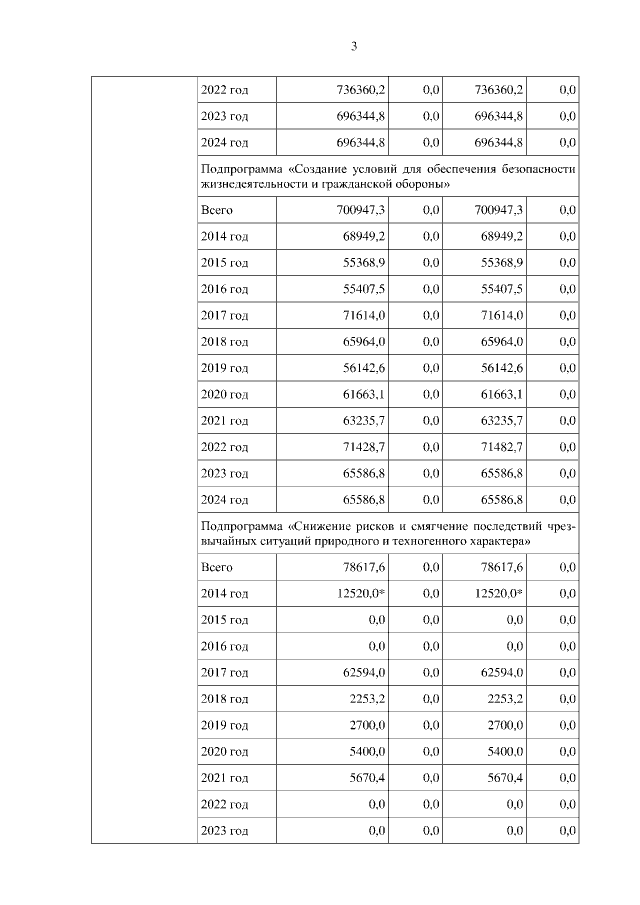 3

|  | 2022 год | 736360,2 | 0,0 | 736360,2 | 0,0 |
|---|---|---|---|---|---|
|  | 2023 год | 696344,8 | 0,0 | 696344,8 | 0,0 |
|  | 2024 год | 696344,8 | 0,0 | 696344,8 | 0,0 |
|  | Подпрограмма «Создание условий для обеспечения безопасности жизнедеятельности и гражданской обороны» |  |  |  |  |
|  | Всего | 700947,3 | 0,0 | 700947,3 | 0,0 |
|  | 2014 год | 68949,2 | 0,0 | 68949,2 | 0,0 |
|  | 2015 год | 55368,9 | 0,0 | 55368,9 | 0,0 |
|  | 2016 год | 55407,5 | 0,0 | 55407,5 | 0,0 |
|  | 2017 год | 71614,0 | 0,0 | 71614,0 | 0,0 |
|  | 2018 год | 65964,0 | 0,0 | 65964,0 | 0,0 |
|  | 2019 год | 56142,6 | 0,0 | 56142,6 | 0,0 |
|  | 2020 год | 61663,1 | 0,0 | 61663,1 | 0,0 |
|  | 2021 год | 63235,7 | 0,0 | 63235,7 | 0,0 |
|  | 2022 год | 71428,7 | 0,0 | 71482,7 | 0,0 |
|  | 2023 год | 65586,8 | 0,0 | 65586,8 | 0,0 |
|  | 2024 год | 65586,8 | 0,0 | 65586,8 | 0,0 |
|  | Подпрограмма «Снижение рисков и смягчение последствий чрезвычайных ситуаций природного и техногенного характера» |  |  |  |  |
|  | Всего | 78617,6 | 0,0 | 78617,6 | 0,0 |
|  | 2014 год | 12520,0* | 0,0 | 12520,0* | 0,0 |
|  | 2015 год | 0,0 | 0,0 | 0,0 | 0,0 |
|  | 2016 год | 0,0 | 0,0 | 0,0 | 0,0 |
|  | 2017 год | 62594,0 | 0,0 | 62594,0 | 0,0 |
|  | 2018 год | 2253,2 | 0,0 | 2253,2 | 0,0 |
|  | 2019 год | 2700,0 | 0,0 | 2700,0 | 0,0 |
|  | 2020 год | 5400,0 | 0,0 | 5400,0 | 0,0 |
|  | 2021 год | 5670,4 | 0,0 | 5670,4 | 0,0 |
|  | 2022 год | 0,0 | 0,0 | 0,0 | 0,0 |
|  | 2023 год | 0,0 | 0,0 | 0,0 | 0,0 |